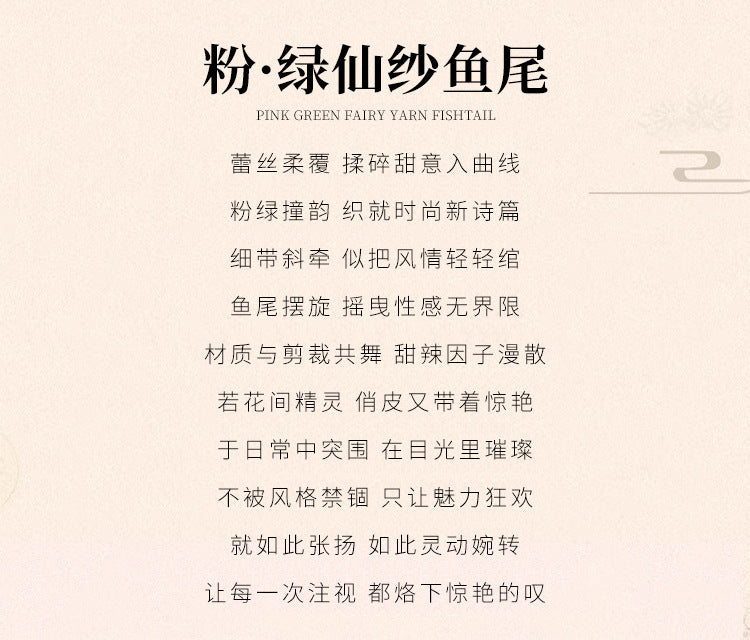 粉·绿仙纱鱼尾
PINK GREEN FAIRY YARN FISHTAIL

蕾丝柔覆 揉碎甜意入曲线
粉绿撞韵 织就时尚新诗篇
细带斜牵 似把风情轻轻绾
鱼尾摆旋 摇曳性感无界限
材质与剪裁共舞 甜辣因子漫散
若花间精灵 俏皮又带着惊艳
于日常中突围 在目光里璀璨
不被风格禁锢 只让魅力狂欢
就如此张扬 如此灵动婉转
让每一次注视 都烙下惊艳的叹